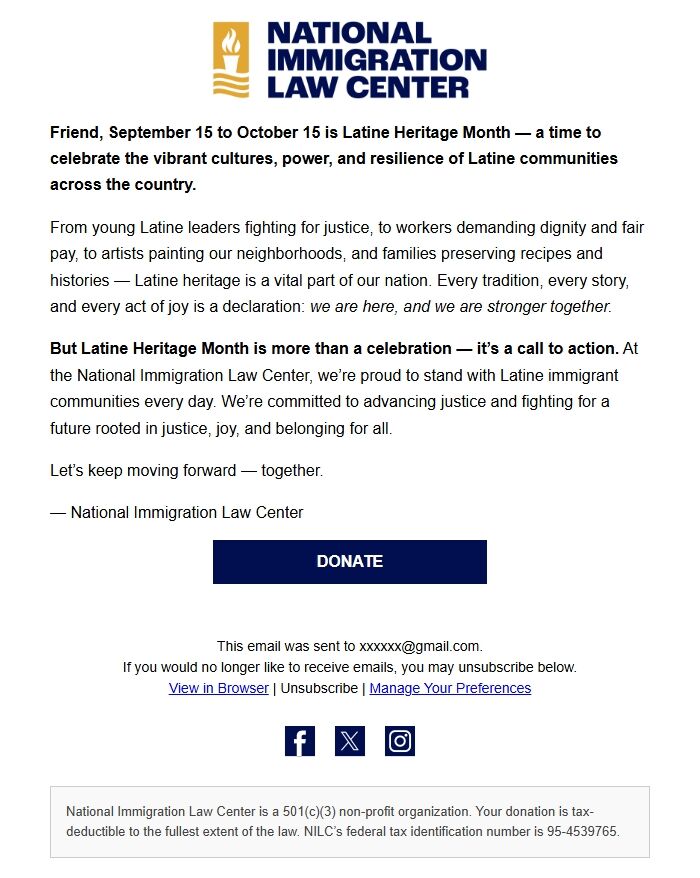 NATIONAL IMMIGRATION LAW CENTER

Friend, September 15 to October 15 is Latine Heritage Month — a time to celebrate the vibrant cultures, power, and resilience of Latine communities across the country.

From young Latine leaders fighting for justice, to workers demanding dignity and fair pay, to artists painting our neighborhoods, and families preserving recipes and histories — Latine heritage is a vital part of our nation. Every tradition, every story, and every act of joy is a declaration: we are here, and we are stronger together.

But Latine Heritage Month is more than a celebration — it's a call to action. At the National Immigration Law Center, we're proud to stand with Latine immigrant communities every day. We're committed to advancing justice and fighting for a future rooted in justice, joy, and belonging for all.

Let's keep moving forward — together.

— National Immigration Law Center

DONATE

This email was sent to xxxxxx@gmail.com.
If you would no longer like to receive emails, you may unsubscribe below.
View in Browser | Unsubscribe | Manage Your Preferences

National Immigration Law Center is a 501(c)(3) non-profit organization. Your donation is tax-deductible to the fullest extent of the law. NILC's federal tax identification number is 95-4539765.